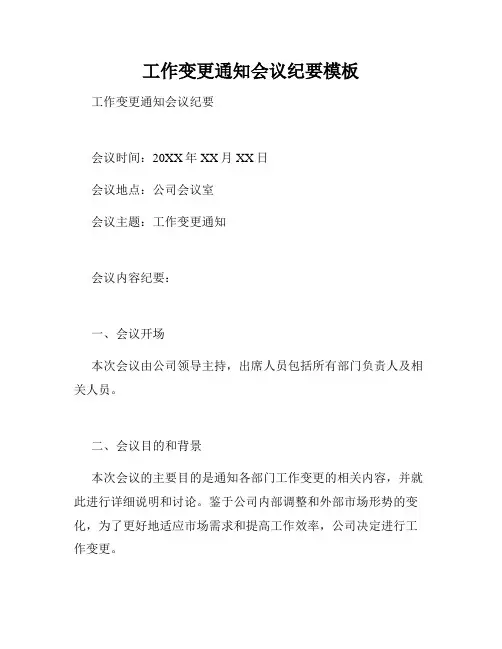 工作变更通知会议纪要模板

工作变更通知会议纪要

会议时间：20XX 年 XX 月 XX 日

会议地点：公司会议室

会议主题：工作变更通知

会议内容纪要：

一、会议开场

本次会议由公司领导主持，出席人员包括所有部门负责人及相关人员。

二、会议目的和背景

本次会议的主要目的是通知各部门工作变更的相关内容，并就此进行详细说明和讨论。鉴于公司内部调整和外部市场形势的变化，为了更好地适应市场需求和提高工作效率，公司决定进行工作变更。